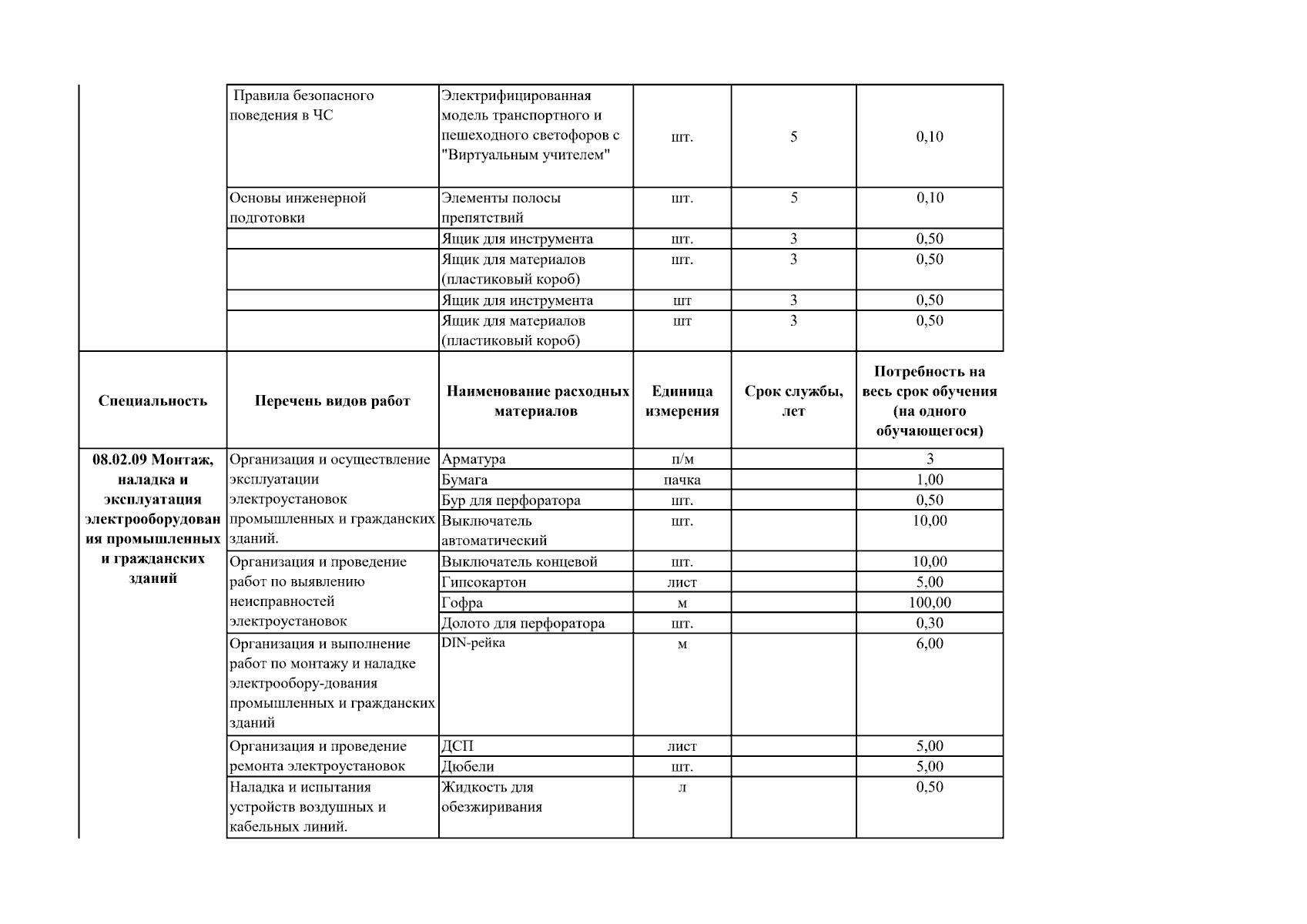 |  | Правила безопасного поведения в ЧС | Электрифицированная модель транспортного и пешеходного светофоров с "Виртуальным учителем" | шт. | 5 | 0,10 |
|---|---|---|---|---|---|
|  | Основы инженерной подготовки | Элементы полосы препятствий | шт. | 5 | 0,10 |
|  |  | Ящик для инструмента | шт. | 3 | 0,50 |
|  |  | Ящик для материалов (пластиковый короб) | шт. | 3 | 0,50 |
|  |  | Ящик для инструмента | шт | 3 | 0,50 |
|  |  | Ящик для материалов (пластиковый короб) | шт | 3 | 0,50 |
| Специальность | Перечень видов работ | Наименование расходных материалов | Единица измерения | Срок службы, лет | Потребность на весь срок обучения (на одного обучающегося) |
| 08.02.09 Монтаж, наладка и эксплуатация электрооборудования промышленных и гражданских зданий | Организация и осуществление эксплуатации электроустановок промышленных и гражданских зданий. | Арматура | п/м |  | 3 |
|  |  | Бумага | пачка |  | 1,00 |
|  |  | Бур для перфоратора | шт. |  | 0,50 |
|  |  | Выключатель автоматический | шт. |  | 10,00 |
|  | Организация и проведение работ по выявлению неисправностей электроустановок | Выключатель концевой | шт. |  | 10,00 |
|  |  | Гипсокартон | лист |  | 5,00 |
|  |  | Гофра | м |  | 100,00 |
|  |  | Долото для перфоратора | шт. |  | 0,30 |
|  | Организация и выполнение работ по монтажу и наладке электрообору-дования промышленных и гражданских зданий | DIN-рейка | м |  | 6,00 |
|  | Организация и проведение ремонта электроустановок | ДСП | лист |  | 5,00 |
|  |  | Дюбели | шт. |  | 5,00 |
|  | Наладка и испытания устройств воздушных и кабельных линий. | Жидкость для обезжиривания | л |  | 0,50 |